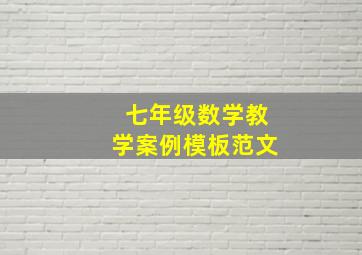 七年级数学教学案例模板范文